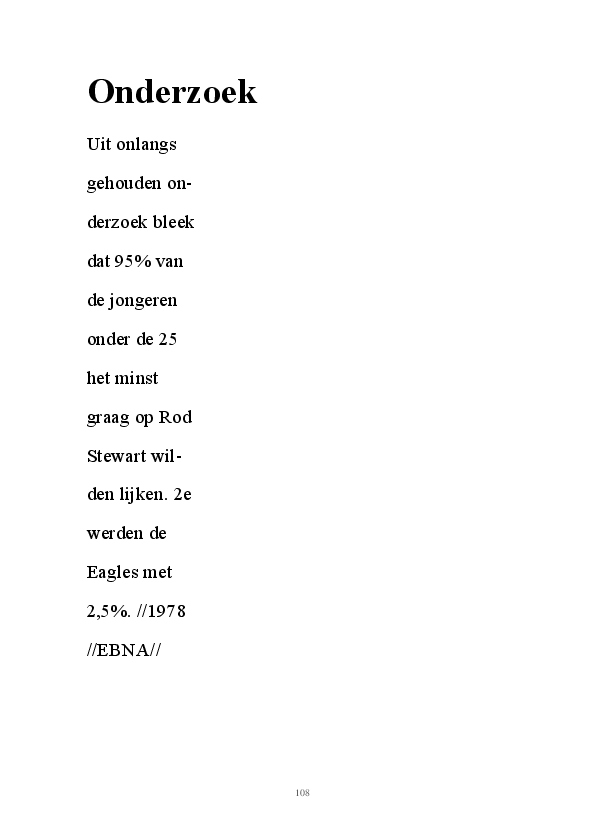 Onderzoek

Uit onlangs gehouden onderzoek bleek dat 95% van de jongeren onder de 25 het minst graag op Rod Stewart wilden lijken. 2e werden de Eagles met 2,5%. //1978 //EBNA//

108